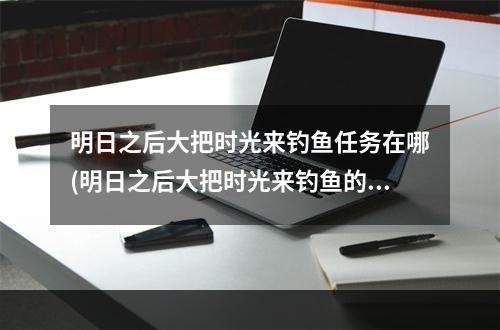 明日之后大把时光来钓鱼任务在哪(明日之后大把时光来钓鱼的...